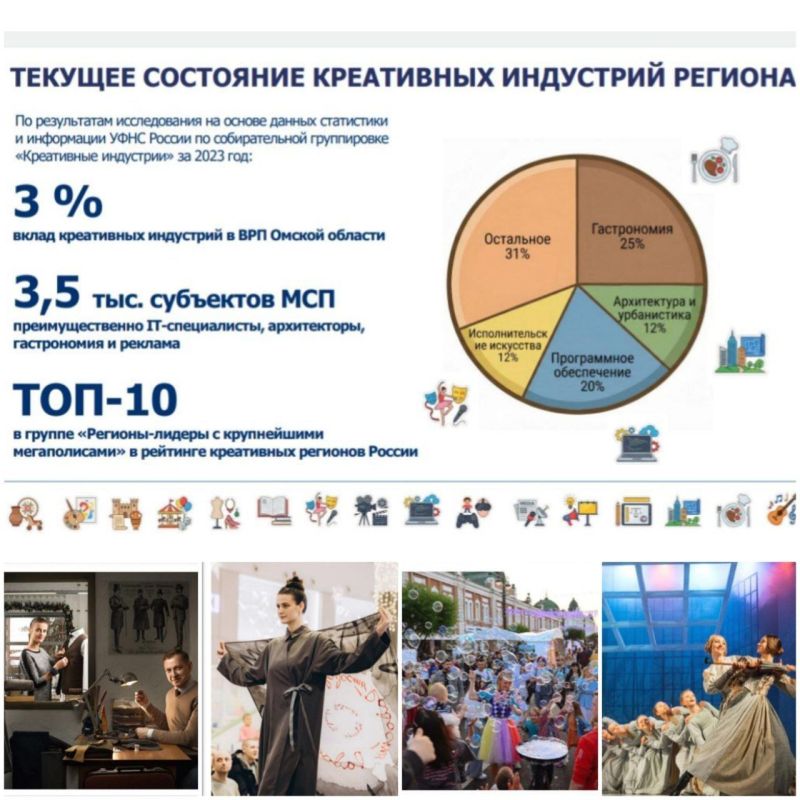 ТЕКУЩЕЕ СОСТОЯНИЕ КРЕАТИВНЫХ ИНДУСТРИЙ РЕГИОНА

По результатам исследования на основе данных статистики и информации УФНС России по собирательной группировке «Креативные индустрии» за 2023 год:

3 %
вклад креативных индустрий в ВРП Омской области

3,5 тыс. субъектов МСП
преимущественно IT-специалисты, архитекторы, гастрономия и реклама

ТОП-10
в группе «Регионы-лидеры с крупнейшими мегаполисами» в рейтинге креативных регионов России

Остальное 31%
Гастрономия 25%
Архитектура и урбанистика 12%
Программное обеспечение 20%
Исполнительские искусства 12%